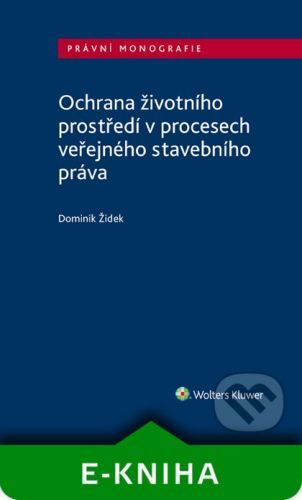 PRÁVNÍ MONOGRAFIE

Ochrana životního prostředí v procesech veřejného stavebního práva

Dominik Židek

Wolters Kluwer

E-KNIHA